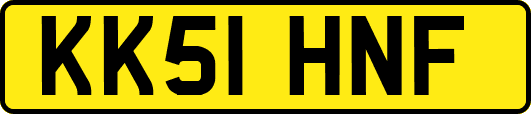 KK51 HNF